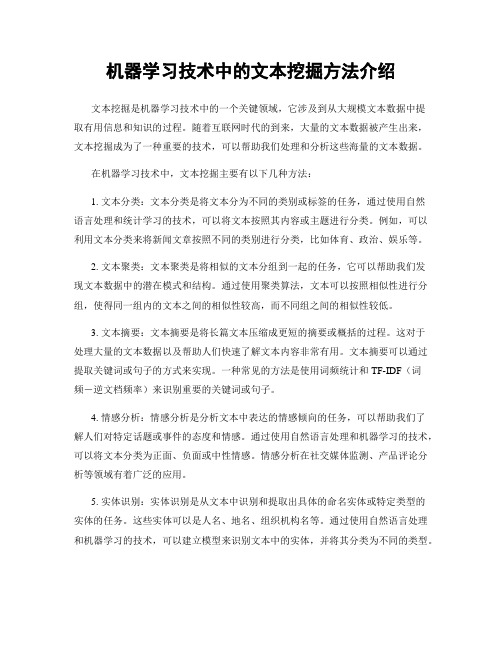 机器学习技术中的文本挖掘方法介绍

文本挖掘是机器学习技术中的一个关键领域，它涉及到从大规模文本数据中提取有用信息和知识的过程。随着互联网时代的到来，大量的文本数据被产生出来，文本挖掘成为了一种重要的技术，可以帮助我们处理和分析这些海量的文本数据。

在机器学习技术中，文本挖掘主要有以下几种方法：

1. 文本分类：文本分类是将文本分为不同的类别或标签的任务，通过使用自然语言处理和统计学习的技术，可以将文本按照其内容或主题进行分类。例如，可以利用文本分类来将新闻文章按照不同的类别进行分类，比如体育、政治、娱乐等。

2. 文本聚类：文本聚类是将相似的文本分组到一起的任务，它可以帮助我们发现文本数据中的潜在模式和结构。通过使用聚类算法，文本可以按照相似性进行分组，使得同一组内的文本之间的相似性较高，而不同组之间的相似性较低。

3. 文本摘要：文本摘要是将长篇文本压缩成更短的摘要或概括的过程。这对于处理大量的文本数据以及帮助人们快速了解文本内容非常有用。文本摘要可以通过提取关键词或句子的方式来实现。一种常见的方法是使用词频统计和 TF-IDF（词频－逆文档频率）来识别重要的关键词或句子。

4. 情感分析：情感分析是分析文本中表达的情感倾向的任务，可以帮助我们了解人们对特定话题或事件的态度和情感。通过使用自然语言处理和机器学习的技术，可以将文本分类为正面、负面或中性情感。情感分析在社交媒体监测、产品评论分析等领域有着广泛的应用。

5. 实体识别：实体识别是从文本中识别和提取出具体的命名实体或特定类型的实体的任务。这些实体可以是人名、地名、组织机构名等。通过使用自然语言处理和机器学习的技术，可以建立模型来识别文本中的实体，并将其分类为不同的类型。